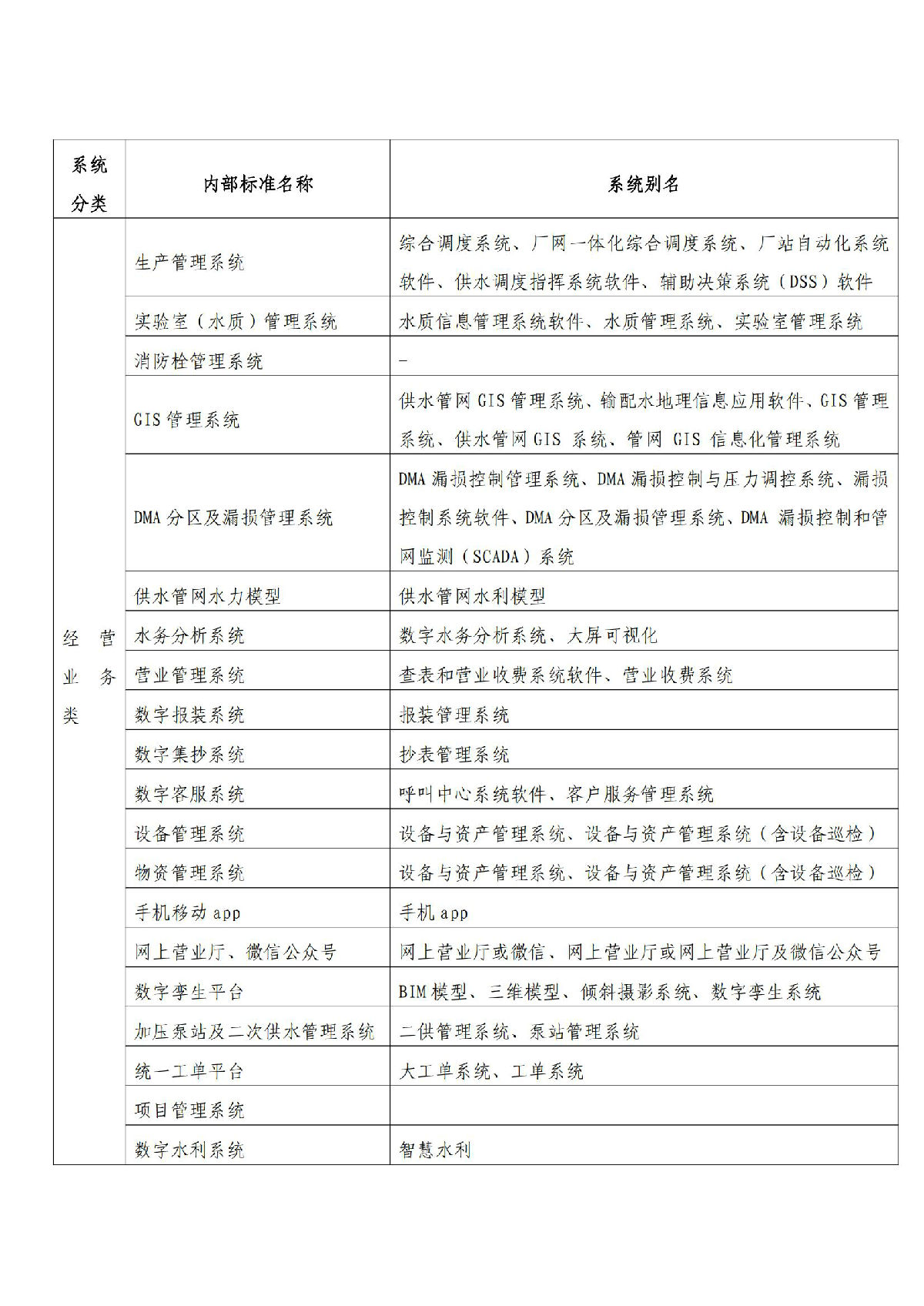 | 系统分类 | 内部标准名称 | 系统别名 |
|---|---|---|
| 经营业务类 | 生产管理系统 | 综合调度系统、厂网一体化综合调度系统、厂站自动化系统软件、供水调度指挥系统软件、辅助决策系统（DSS）软件 |
| | 实验室（水质）管理系统 | 水质信息管理系统软件、水质管理系统、实验室管理系统 |
| | 消防栓管理系统 | - |
| | GIS 管理系统 | 供水管网 GIS 管理系统、输配水地理信息应用软件、GIS 管理系统、供水管网 GIS 系统、管网 GIS 信息化管理系统 |
| | DMA 分区及漏损管理系统 | DMA 漏损控制管理系统、DMA 漏损控制与压力调控系统、漏损控制系统软件、DMA 分区及漏损管理系统、DMA 漏损控制和管网监测（SCADA）系统 |
| | 供水管网水力模型 | 供水管网水利模型 |
| | 水务分析系统 | 数字水务分析系统、大屏可视化 |
| | 营业管理系统 | 查表和营业收费系统软件、营业收费系统 |
| | 数字报装系统 | 报装管理系统 |
| | 数字集抄系统 | 抄表管理系统 |
| | 数字客服系统 | 呼叫中心系统软件、客户服务管理系统 |
| | 设备管理系统 | 设备与资产管理系统、设备与资产管理系统（含设备巡检） |
| | 物资管理系统 | 设备与资产管理系统、设备与资产管理系统（含设备巡检） |
| | 手机移动 app | 手机 app |
| | 网上营业厅、微信公众号 | 网上营业厅或微信、网上营业厅或网上营业厅及微信公众号 |
| | 数字孪生平台 | BIM 模型、三维模型、倾斜摄影系统、数字孪生系统 |
| | 加压泵站及二次供水管理系统 | 二供管理系统、泵站管理系统 |
| | 统一工单平台 | 大工单系统、工单系统 |
| | 项目管理系统 | |
| | 数字水利系统 | 智慧水利 |